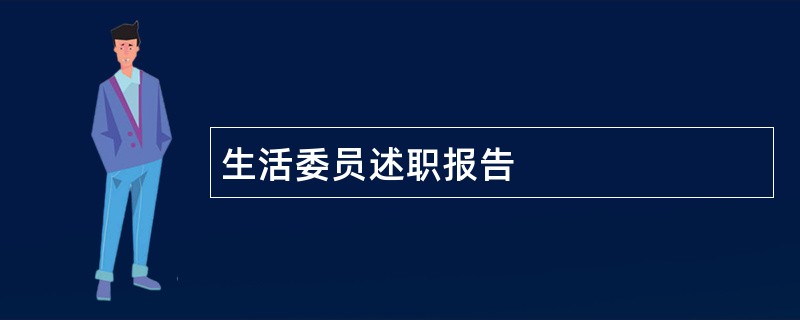 生活委员述职报告